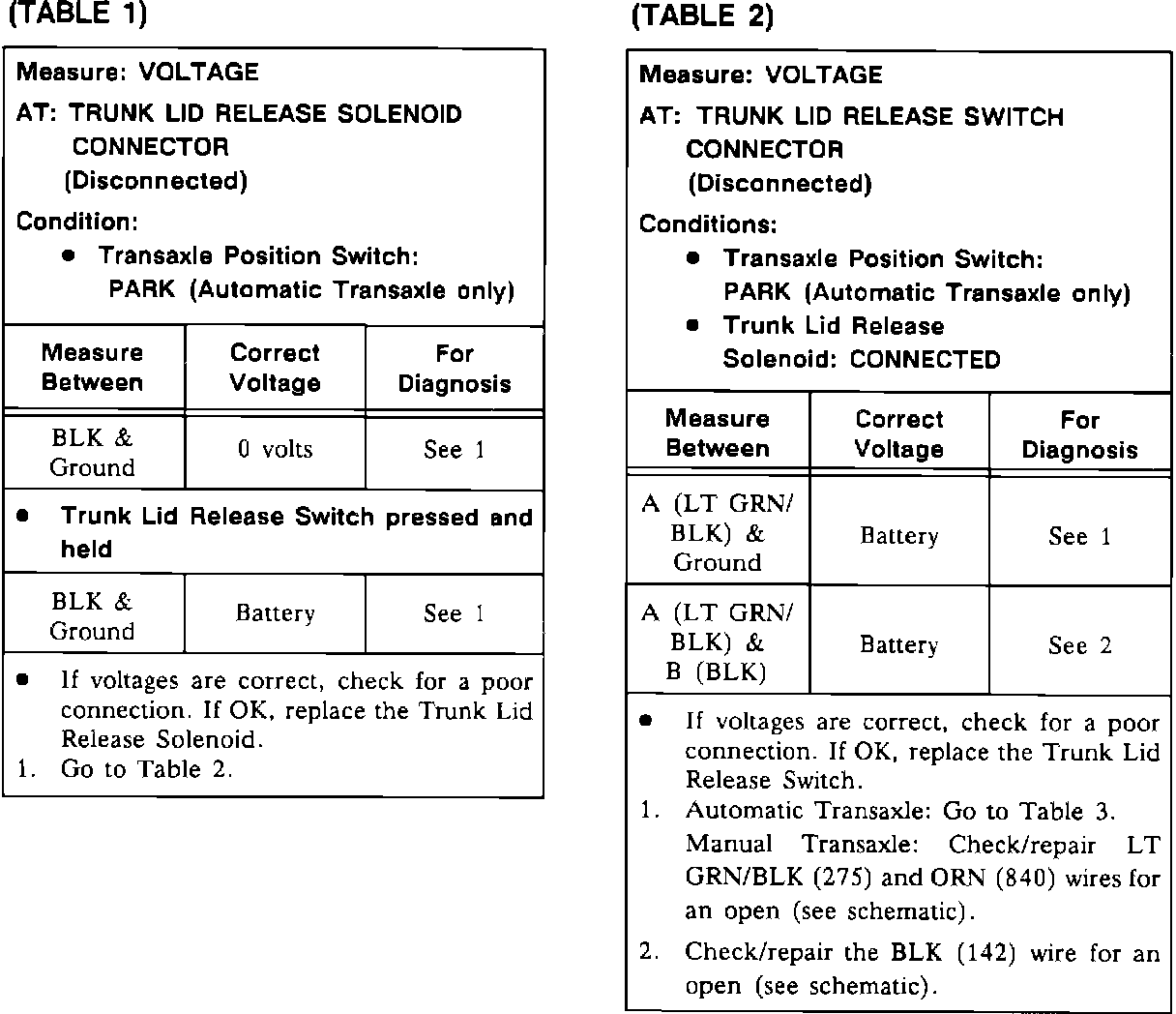 (TABLE 1)

Measure: VOLTAGE
AT: TRUNK LID RELEASE SOLENOID CONNECTOR (Disconnected)
Condition:
• Transaxle Position Switch: PARK (Automatic Transaxle only)

| Measure Between | Correct Voltage | For Diagnosis |
|---|---|---|
| BLK & Ground | 0 volts | See 1 |
| • Trunk Lid Release Switch pressed and held | | |
| BLK & Ground | Battery | See 1 |

• If voltages are correct, check for a poor connection. If OK, replace the Trunk Lid Release Solenoid.
1. Go to Table 2.

(TABLE 2)

Measure: VOLTAGE
AT: TRUNK LID RELEASE SWITCH CONNECTOR (Disconnected)
Conditions:
• Transaxle Position Switch: PARK (Automatic Transaxle only)
• Trunk Lid Release Solenoid: CONNECTED

| Measure Between | Correct Voltage | For Diagnosis |
|---|---|---|
| A (LT GRN/ BLK) & Ground | Battery | See 1 |
| A (LT GRN/ BLK) & B (BLK) | Battery | See 2 |

• If voltages are correct, check for a poor connection. If OK, replace the Trunk Lid Release Switch.
1. Automatic Transaxle: Go to Table 3.
Manual Transaxle: Check/repair LT GRN/BLK (275) and ORN (840) wires for an open (see schematic).
2. Check/repair the BLK (142) wire for an open (see schematic).